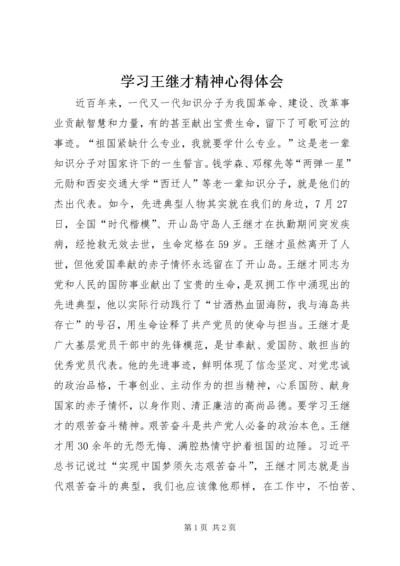 学习王继才精神心得体会

近百年来，一代又一代知识分子为我国革命、建设、改革事业贡献智慧和力量，有的甚至献出宝贵生命，留下了可歌可泣的事迹。“祖国紧缺什么专业，我就要学什么专业。”这是老一辈知识分子对国家许下的一生誓言。钱学森、邓稼先等“两弹一星”元勋和西安交通大学“西迁人”等老一辈知识分子，就是他们的杰出代表。如今，先进典型人物其实就在我们的身边，7月27日，全国“时代楷模”、开山岛守岛人王继才在执勤期间突发疾病，经抢救无效去世，生命定格在59岁。王继才虽然离开了人世，但他爱国奉献的赤子情怀永远留在了开山岛。王继才同志为党和人民的国防事业献出了宝贵的生命，是双拥工作中涌现出的先进典型，他以实际行动践行了“甘洒热血固海防，我与海岛共存亡”的号召，用生命诠释了共产党员的使命与担当。王继才是广大基层党员干部中的先锋模范，是甘奉献、爱国防、敢担当的优秀党员代表。他的先进事迹，鲜明体现了信念坚定、对党忠诚的政治品格，干事创业、主动作为的担当精神，心系国防、献身国家的赤子情怀，以身作则、清正廉洁的高尚品德。要学习王继才的艰苦奋斗精神。艰苦奋斗是共产党人必备的政治本色。王继才用30余年的无怨无悔、满腔热情守护着祖国的边陲。习近平总书记说过“实现中国梦须矢志艰苦奋斗”，王继才同志就是当代艰苦奋斗的典型，我们也应该像他那样，在工作中，不怕苦、

第1页 共2页